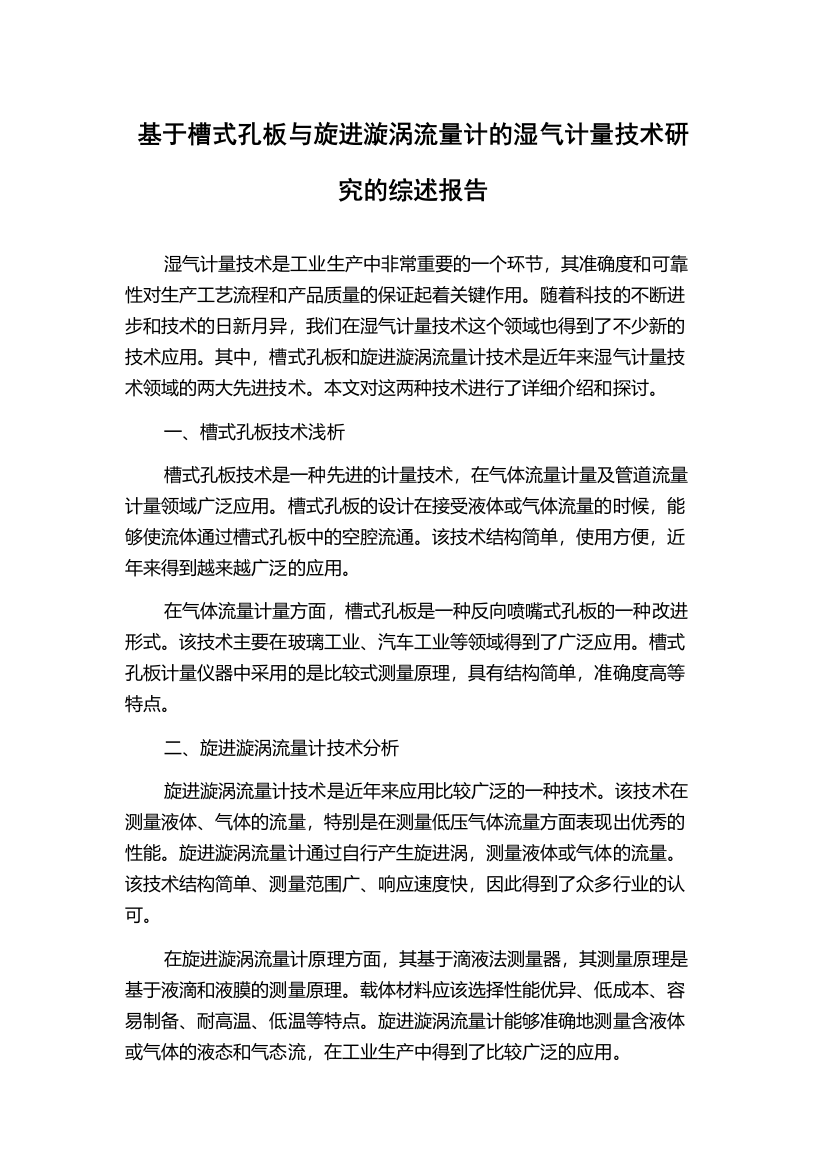 基于槽式孔板与旋进漩涡流量计的湿气计量技术研究的综述报告

湿气计量技术是工业生产中非常重要的一个环节，其准确度和可靠性对生产工艺流程和产品质量的保证起着关键作用。随着科技的不断进步和技术的日新月异，我们在湿气计量技术这个领域也得到了不少新的技术应用。其中，槽式孔板和旋进漩涡流量计技术是近年来湿气计量技术领域的两大先进技术。本文对这两种技术进行了详细介绍和探讨。

一、槽式孔板技术浅析

槽式孔板技术是一种先进的计量技术，在气体流量计量及管道流量计量领域广泛应用。槽式孔板的设计在接受液体或气体流量的时候，能够使流体通过槽式孔板中的空腔流通。该技术结构简单，使用方便，近年来得到越来越广泛的应用。

在气体流量计量方面，槽式孔板是一种反向喷嘴式孔板的一种改进形式。该技术主要在玻璃工业、汽车工业等领域得到了广泛应用。槽式孔板计量仪器中采用的是比较式测量原理，具有结构简单，准确度高等特点。

二、旋进漩涡流量计技术分析

旋进漩涡流量计技术是近年来应用比较广泛的一种技术。该技术在测量液体、气体的流量，特别是在测量低压气体流量方面表现出优秀的性能。旋进漩涡流量计通过自行产生旋进涡，测量液体或气体的流量。该技术结构简单、测量范围广、响应速度快，因此得到了众多行业的认可。

在旋进漩涡流量计原理方面，其基于滴液法测量器，其测量原理是基于液滴和液膜的测量原理。载体材料应该选择性能优异、低成本、容易制备、耐高温、低温等特点。旋进漩涡流量计能够准确地测量含液体或气体的液态和气态流，在工业生产中得到了比较广泛的应用。